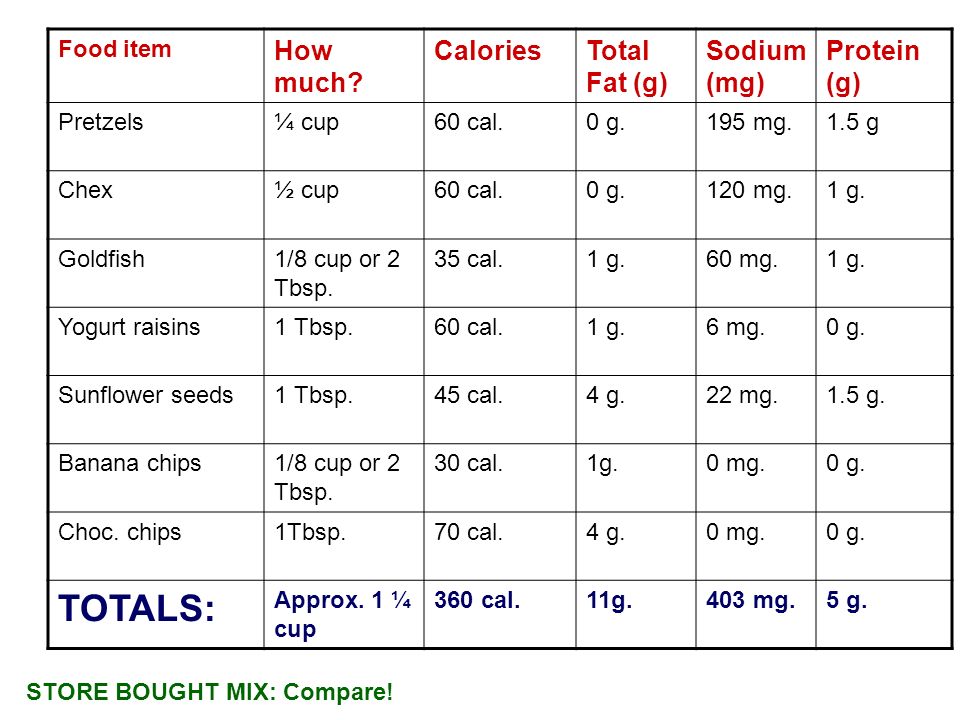 | Food item | How much? | Calories | Total Fat (g) | Sodium (mg) | Protein (g) |
|---|---|---|---|---|---|
| Pretzels | ¼ cup | 60 cal. | 0 g. | 195 mg. | 1.5 g |
| Chex | ½ cup | 60 cal. | 0 g. | 120 mg. | 1 g. |
| Goldfish | 1/8 cup or 2 Tbsp. | 35 cal. | 1 g. | 60 mg. | 1 g. |
| Yogurt raisins | 1 Tbsp. | 60 cal. | 1 g. | 6 mg. | 0 g. |
| Sunflower seeds | 1 Tbsp. | 45 cal. | 4 g. | 22 mg. | 1.5 g. |
| Banana chips | 1/8 cup or 2 Tbsp. | 30 cal. | 1g. | 0 mg. | 0 g. |
| Choc. chips | 1Tbsp. | 70 cal. | 4 g. | 0 mg. | 0 g. |
| TOTALS: | Approx. 1 ¼ cup | 360 cal. | 11g. | 403 mg. | 5 g. |

STORE BOUGHT MIX: Compare!